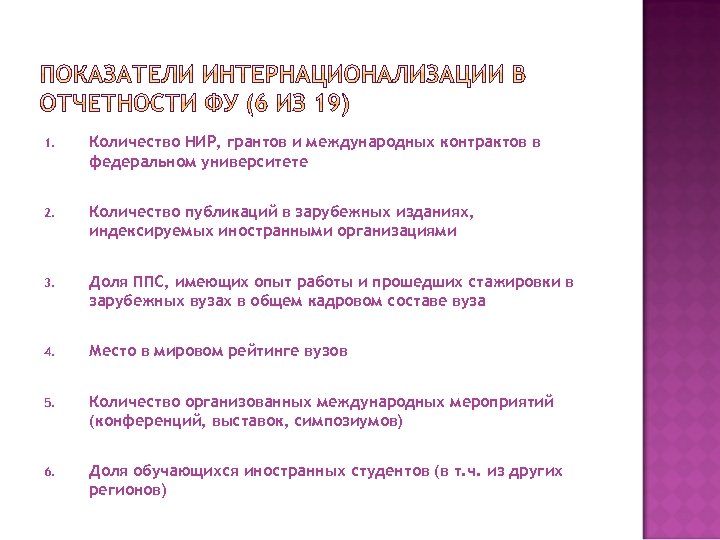 ПОКАЗАТЕЛИ ИНТЕРНАЦИОНАЛИЗАЦИИ В ОТЧЕТНОСТИ ФУ (6 ИЗ 19)

1. Количество НИР, грантов и международных контрактов в федеральном университете

2. Количество публикаций в зарубежных изданиях, индексируемых иностранными организациями

3. Доля ППС, имеющих опыт работы и прошедших стажировки в зарубежных вузах в общем кадровом составе вуза

4. Место в мировом рейтинге вузов

5. Количество организованных международных мероприятий (конференций, выставок, симпозиумов)

6. Доля обучающихся иностранных студентов (в т.ч. из других регионов)